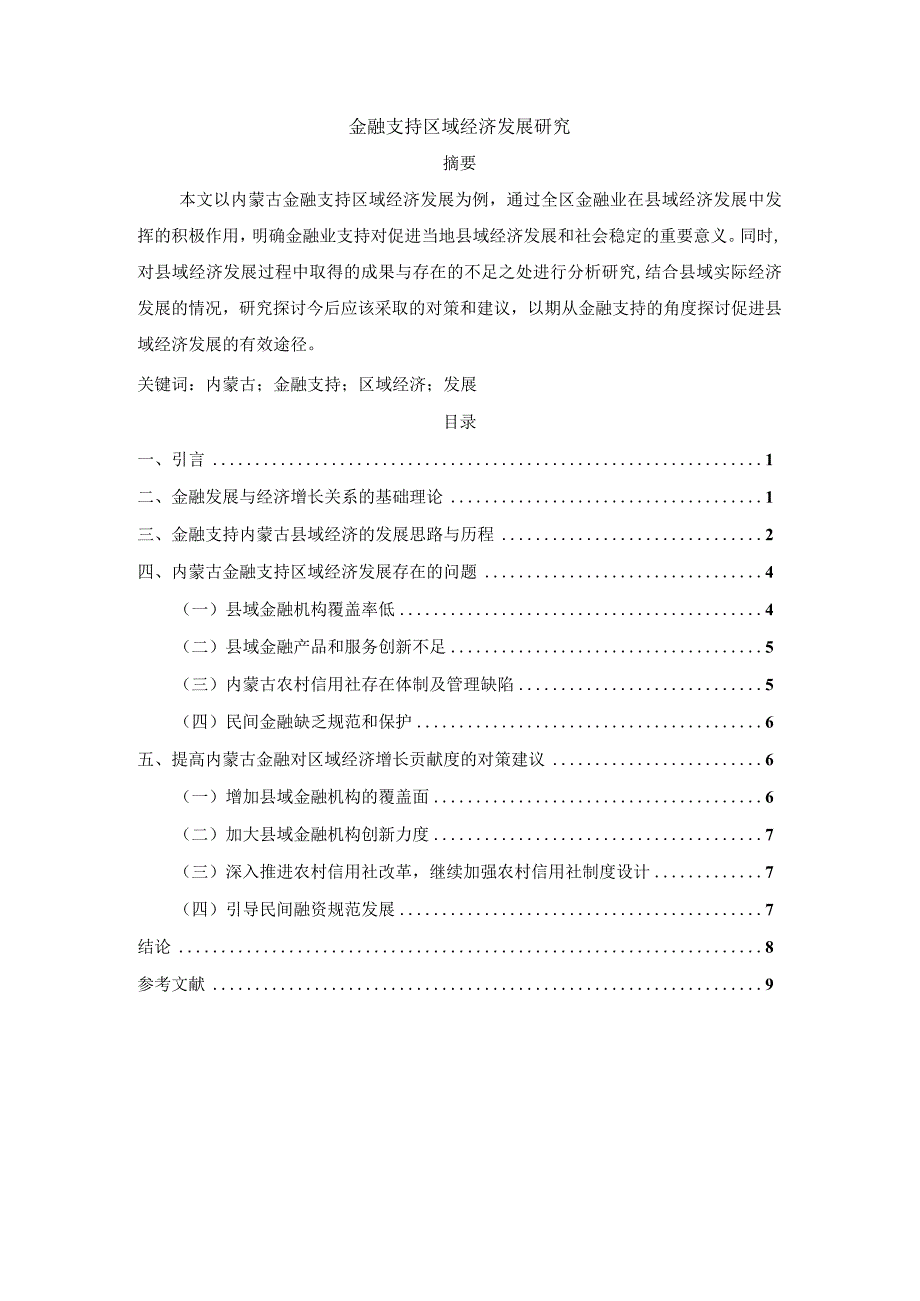 金融支持区域经济发展研究

摘要

本文以内蒙古金融支持区域经济发展为例，通过全区金融业在县域经济发展中发挥的积极作用，明确金融业支持对促进当地县域经济发展和社会稳定的重要意义。同时，对县域经济发展过程中取得的成果与存在的不足之处进行分析研究，结合县域实际经济发展的情况，研究探讨今后应该采取的对策和建议，以期从金融支持的角度探讨促进县域经济发展的有效途径。

关键词：内蒙古；金融支持；区域经济；发展

目录

一、引言 1
二、金融发展与经济增长关系的基础理论 1
三、金融支持内蒙古县域经济的发展思路与历程 2
四、内蒙古金融支持区域经济发展存在的问题 4
（一）县域金融机构覆盖率低 4
（二）县域金融产品和服务创新不足 5
（三）内蒙古农村信用社存在体制及管理缺陷 5
（四）民间金融缺乏规范和保护 6
五、提高内蒙古金融对区域经济增长贡献度的对策建议 6
（一）增加县域金融机构的覆盖面 6
（二）加大县域金融机构创新力度 7
（三）深入推进农村信用社改革，继续加强农村信用社制度设计 7
（四）引导民间融资规范发展 7
结论 8
参考文献 9